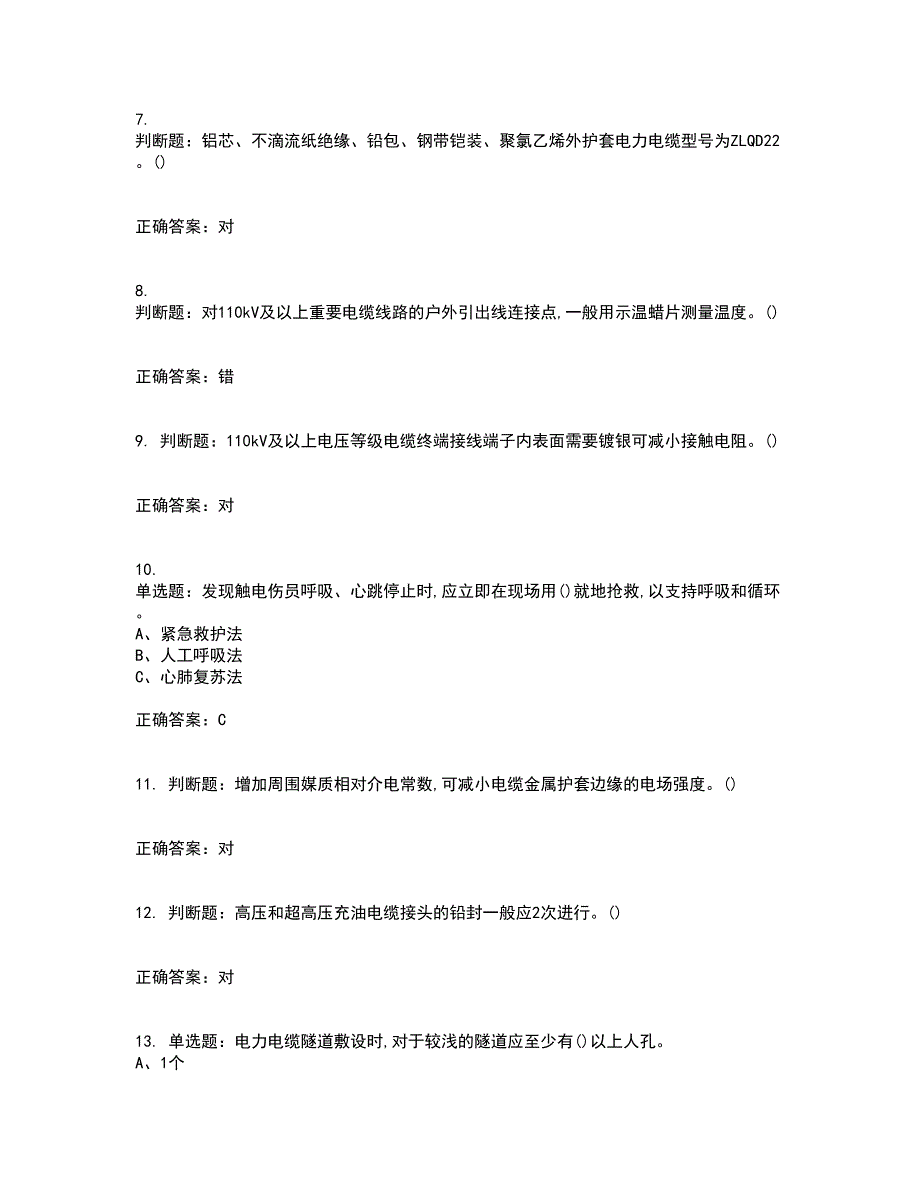 7.
判断题：铝芯、不滴流纸绝缘、铅包、钢带铠装、聚氯乙烯外护套电力电缆型号为ZLQD22。()

正确答案：对

8.
判断题：对110kV及以上重要电缆线路的户外引出线连接点,一般用示温蜡片测量温度。()

正确答案：错

9. 判断题：110kV及以上电压等级电缆终端接线端子内表面需要镀银可减小接触电阻。()

正确答案：对

10.
单选题：发现触电伤员呼吸、心跳停止时,应立即在现场用()就地抢救,以支持呼吸和循环。
A、紧急救护法
B、人工呼吸法
C、心肺复苏法

正确答案：C

11. 判断题：增加周围媒质相对介电常数,可减小电缆金属护套边缘的电场强度。()

正确答案：对

12. 判断题：高压和超高压充油电缆接头的铅封一般应2次进行。()

正确答案：对

13. 单选题：电力电缆隧道敷设时,对于较浅的隧道应至少有()以上人孔。
A、1个